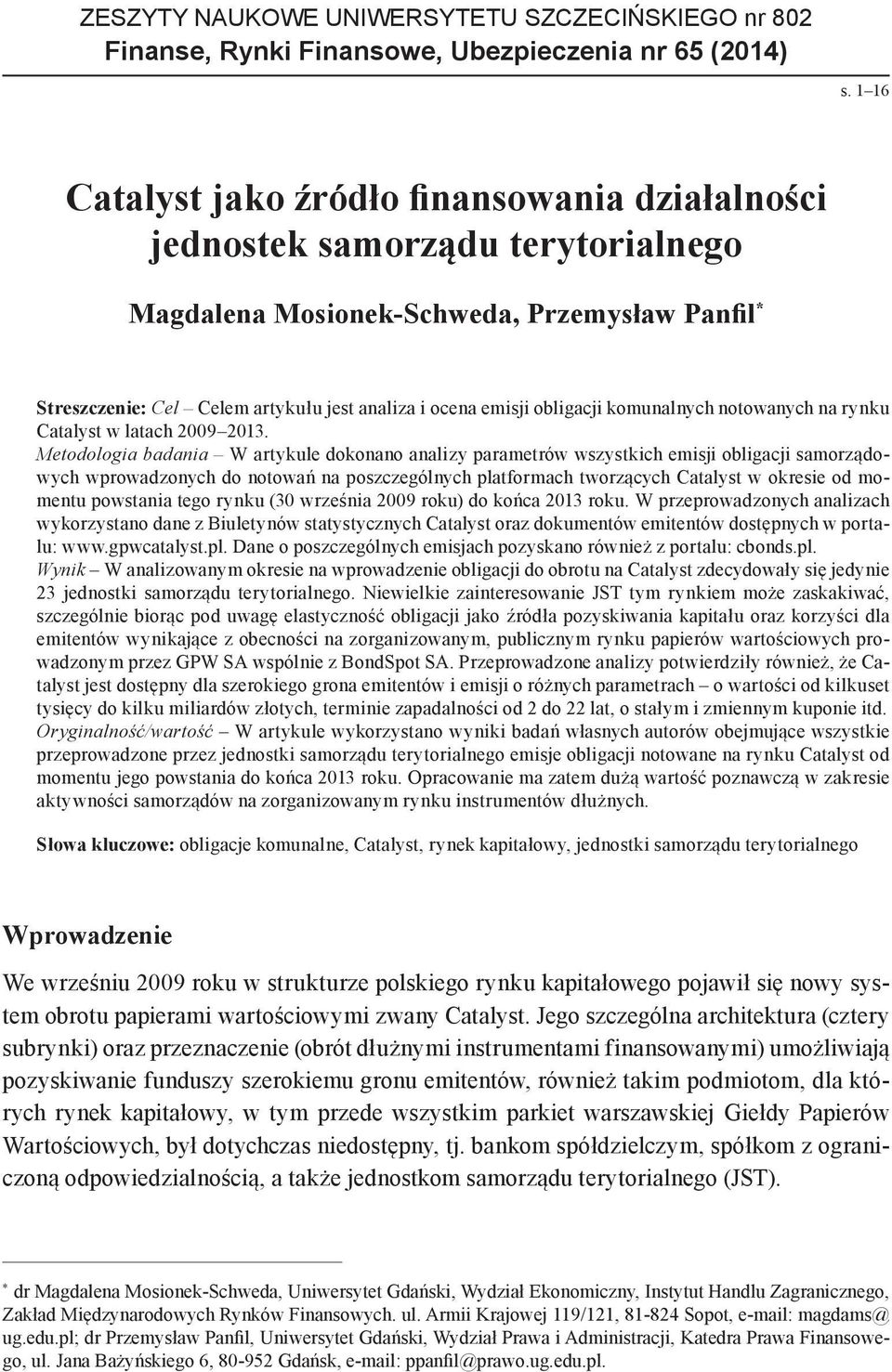 ZESZYTY NAUKOWE UNIWERSYTETU SZCZECIŃSKIEGO nr 802
Finanse, Rynki Finansowe, Ubezpieczenia nr 65 (2014)

s. 1–16

Catalyst jako źródło finansowania działalności jednostek samorządu terytorialnego

Magdalena Mosionek-Schweda, Przemysław Panfil*

Streszczenie: Cel – Celem artykułu jest analiza i ocena emisji obligacji komunalnych notowanych na rynku Catalyst w latach 2009–2013.
Metodologia badania – W artykule dokonano analizy parametrów wszystkich emisji obligacji samorządowych wprowadzonych do notowań na poszczególnych platformach tworzących Catalyst w okresie od momentu powstania tego rynku (30 września 2009 roku) do końca 2013 roku. W przeprowadzonych analizach wykorzystano dane z Biuletynów statystycznych Catalyst oraz dokumentów emitentów dostępnych w portalu: www.gpwcatalyst.pl. Dane o poszczególnych emisjach pozyskano również z portalu: cbonds.pl.
Wynik – W analizowanym okresie na wprowadzenie obligacji do obrotu na Catalyst zdecydowały się jedynie 23 jednostki samorządu terytorialnego. Niewielkie zainteresowanie JST tym rynkiem może zaskakiwać, szczególnie biorąc pod uwagę elastyczność obligacji jako źródła pozyskiwania kapitału oraz korzyści dla emitentów wynikające z obecności na zorganizowanym, publicznym rynku papierów wartościowych prowadzonym przez GPW SA wspólnie z BondSpot SA. Przeprowadzone analizy potwierdziły również, że Catalyst jest dostępny dla szerokiego grona emitentów i emisji o różnych parametrach – o wartości od kilkuset tysięcy do kilku miliardów złotych, terminie zapadalności od 2 do 22 lat, o stałym i zmiennym kuponie itd.
Oryginalność/wartość – W artykule wykorzystano wyniki badań własnych autorów obejmujące wszystkie przeprowadzone przez jednostki samorządu terytorialnego emisje obligacji notowane na rynku Catalyst od momentu jego powstania do końca 2013 roku. Opracowanie ma zatem dużą wartość poznawczą w zakresie aktywności samorządów na zorganizowanym rynku instrumentów dłużnych.

Słowa kluczowe: obligacje komunalne, Catalyst, rynek kapitałowy, jednostki samorządu terytorialnego

Wprowadzenie

We wrześniu 2009 roku w strukturze polskiego rynku kapitałowego pojawił się nowy system obrotu papierami wartościowymi zwany Catalyst. Jego szczególna architektura (cztery subrynki) oraz przeznaczenie (obrót dłużnymi instrumentami finansowanymi) umożliwiają pozyskiwanie funduszy szerokiemu gronu emitentów, również takim podmiotom, dla których rynek kapitałowy, w tym przede wszystkim parkiet warszawskiej Giełdy Papierów Wartościowych, był dotychczas niedostępny, tj. bankom spółdzielczym, spółkom z ograniczoną odpowiedzialnością, a także jednostkom samorządu terytorialnego (JST).

* dr Magdalena Mosionek-Schweda, Uniwersytet Gdański, Wydział Ekonomiczny, Instytut Handlu Zagranicznego, Zakład Międzynarodowych Rynków Finansowych. ul. Armii Krajowej 119/121, 81-824 Sopot, e-mail: magdams@ug.edu.pl; dr Przemysław Panfil, Uniwersytet Gdański, Wydział Prawa i Administracji, Katedra Prawa Finansowego, ul. Jana Bażyńskiego 6, 80-952 Gdańsk, e-mail: ppanfil@prawo.ug.edu.pl.